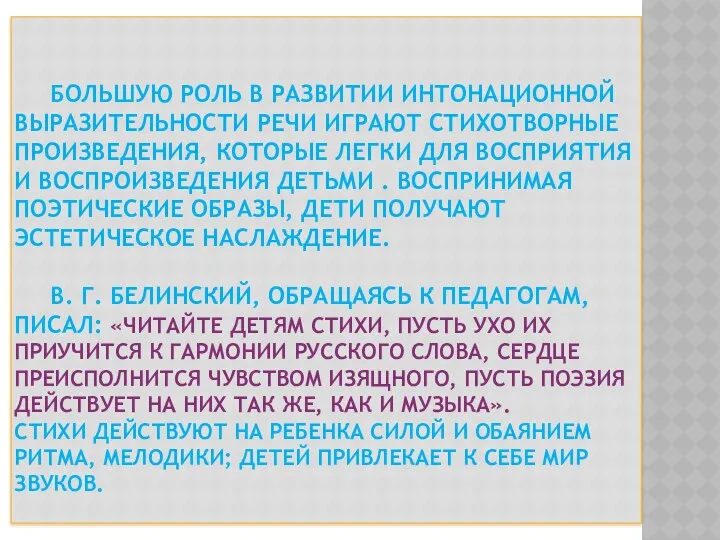 БОЛЬШУЮ РОЛЬ В РАЗВИТИИ ИНТОНАЦИОННОЙ ВЫРАЗИТЕЛЬНОСТИ РЕЧИ ИГРАЮТ СТИХОТВОРНЫЕ ПРОИЗВЕДЕНИЯ, КОТОРЫЕ ЛЕГКИ ДЛЯ ВОСПРИЯТИЯ И ВОСПРОИЗВЕДЕНИЯ ДЕТЬМИ . ВОСПРИНИМАЯ ПОЭТИЧЕСКИЕ ОБРАЗЫ, ДЕТИ ПОЛУЧАЮТ ЭСТЕТИЧЕСКОЕ НАСЛАЖДЕНИЕ.

В. Г. БЕЛИНСКИЙ, ОБРАЩАЯСЬ К ПЕДАГОГАМ, ПИСАЛ: «ЧИТАЙТЕ ДЕТЯМ СТИХИ, ПУСТЬ УХО ИХ ПРИУЧИТСЯ К ГАРМОНИИ РУССКОГО СЛОВА, СЕРДЦЕ ПРЕИСПОЛНИТСЯ ЧУВСТВОМ ИЗЯЩНОГО, ПУСТЬ ПОЭЗИЯ ДЕЙСТВУЕТ НА НИХ ТАК ЖЕ, КАК И МУЗЫКА».
СТИХИ ДЕЙСТВУЮТ НА РЕБЕНКА СИЛОЙ И ОБАЯНИЕМ РИТМА, МЕЛОДИКИ; ДЕТЕЙ ПРИВЛЕКАЕТ К СЕБЕ МИР ЗВУКОВ.